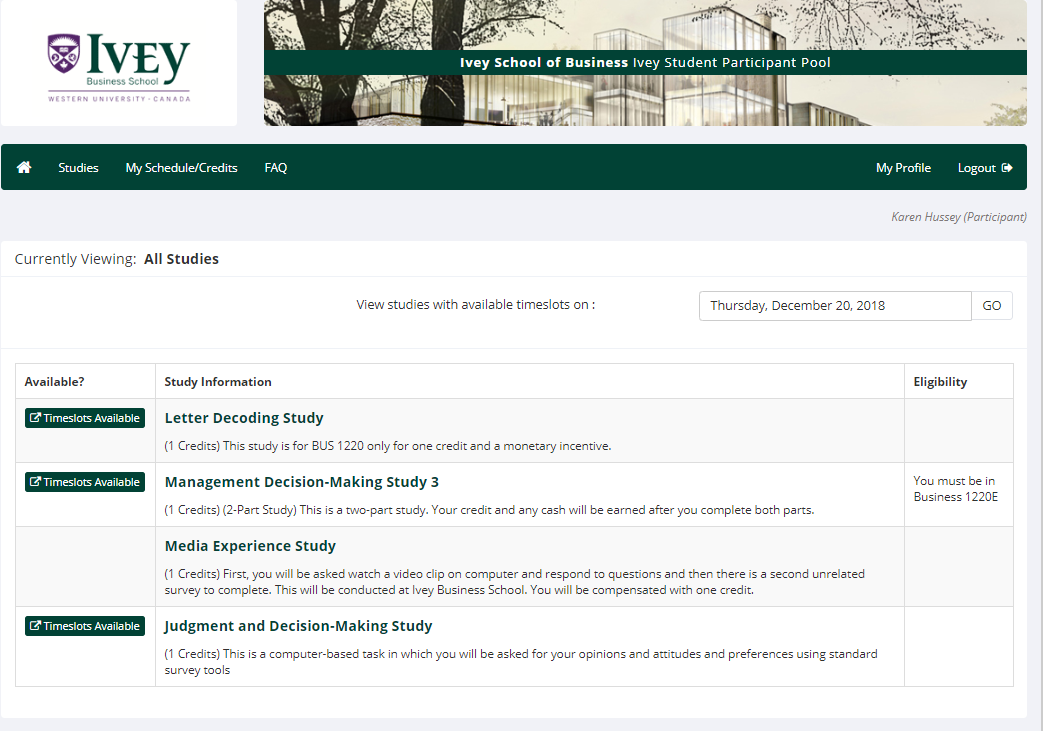 IVEY
Business School
WESTERN UNIVERSITY · CANADA

Ivey School of Business Ivey Student Participant Pool

Studies My Schedule/Credits FAQ My Profile Logout

Karen Hussey (Participant)

Currently Viewing: All Studies

View studies with available timeslots on : Thursday, December 20, 2018 GO

| Available? | Study Information | Eligibility |
|---|---|---|
| Timeslots Available | Letter Decoding Study (1 Credits) This study is for BUS 1220 only for one credit and a monetary incentive. | |
| Timeslots Available | Management Decision-Making Study 3 (1 Credits) (2-Part Study) This is a two-part study. Your credit and any cash will be earned after you complete both parts. | You must be in Business 1220E |
| | Media Experience Study (1 Credits) First, you will be asked watch a video clip on computer and respond to questions and then there is a second unrelated survey to complete. This will be conducted at Ivey Business School. You will be compensated with one credit. | |
| Timeslots Available | Judgment and Decision-Making Study (1 Credits) This is a computer-based task in which you will be asked for your opinions and attitudes and preferences using standard survey tools | |